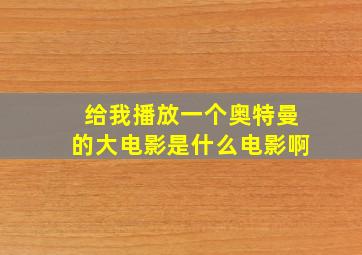 给我播放一个奥特曼的大电影是什么电影啊